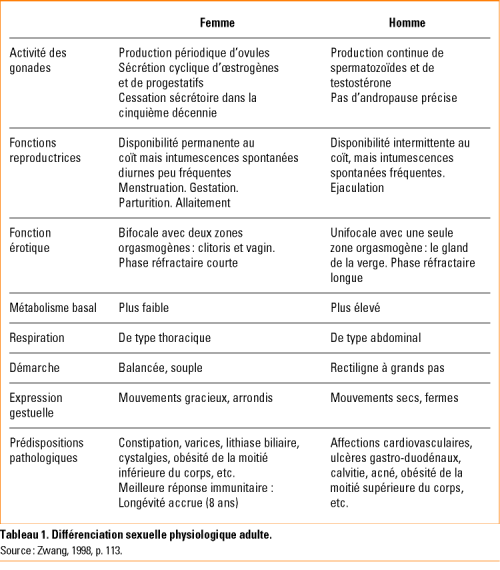 | | Femme | Homme |
|---|---|---|
| Activité des gonades | Production périodique d'ovules Sécrétion cyclique d'œstrogènes et de progestatifs Cessation sécrétoire dans la cinquième décennie | Production continue de spermatozoïdes et de testostérone Pas d'andropause précise |
| Fonctions reproductrices | Disponibilité permanente au coït mais intumescences spontanées diurnes peu fréquentes Menstruation. Gestation. Parturition. Allaitement | Disponibilité intermittente au coït, mais intumescences spontanées fréquentes. Ejaculation |
| Fonction érotique | Bifocale avec deux zones orgasmogènes : clitoris et vagin. Phase réfractaire courte | Unifocale avec une seule zone orgasmogène : le gland de la verge. Phase réfractaire longue |
| Métabolisme basal | Plus faible | Plus élevé |
| Respiration | De type thoracique | De type abdominal |
| Démarche | Balancée, souple | Rectiligne à grands pas |
| Expression gestuelle | Mouvements gracieux, arrondis | Mouvements secs, fermes |
| Prédispositions pathologiques | Constipation, varices, lithiase biliaire, cystalgies, obésité de la moitié inférieure du corps, etc. Meilleure réponse immunitaire : Longévité accrue (8 ans) | Affections cardiovasculaires, ulcères gastro-duodénaux, calvitie, acné, obésité de la moitié supérieure du corps, etc. |

Tableau 1. Différenciation sexuelle physiologique adulte.
Source : Zwang, 1998, p. 113.